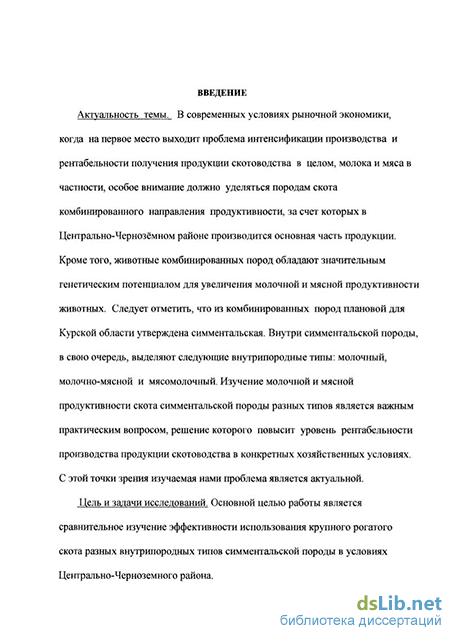 ВВЕДЕНИЕ

Актуальность темы. В современных условиях рыночной экономики, когда на первое место выходит проблема интенсификации производства и рентабельности получения продукции скотоводства в целом, молока и мяса в частности, особое внимание должно уделяться породам скота комбинированного направления продуктивности, за счет которых в Центрально-Чернозёмном районе производится основная часть продукции. Кроме того, животные комбинированных пород обладают значительным генетическим потенциалом для увеличения молочной и мясной продуктивности животных. Следует отметить, что из комбинированных пород плановой для Курской области утверждена симментальская. Внутри симментальской породы, в свою очередь, выделяют следующие внутрипородные типы: молочный, молочно-мясной и мясомолочный. Изучение молочной и мясной продуктивности скота симментальской породы разных типов является важным практическим вопросом, решение которого повысит уровень рентабельности производства продукции скотоводства в конкретных хозяйственных условиях. С этой точки зрения изучаемая нами проблема является актуальной.

Цель и задачи исследований. Основной целью работы является сравнительное изучение эффективности использования крупного рогатого скота разных внутрипородных типов симментальской породы в условиях Центрально-Черноземного района.

dsLib.net
библиотека диссертаций